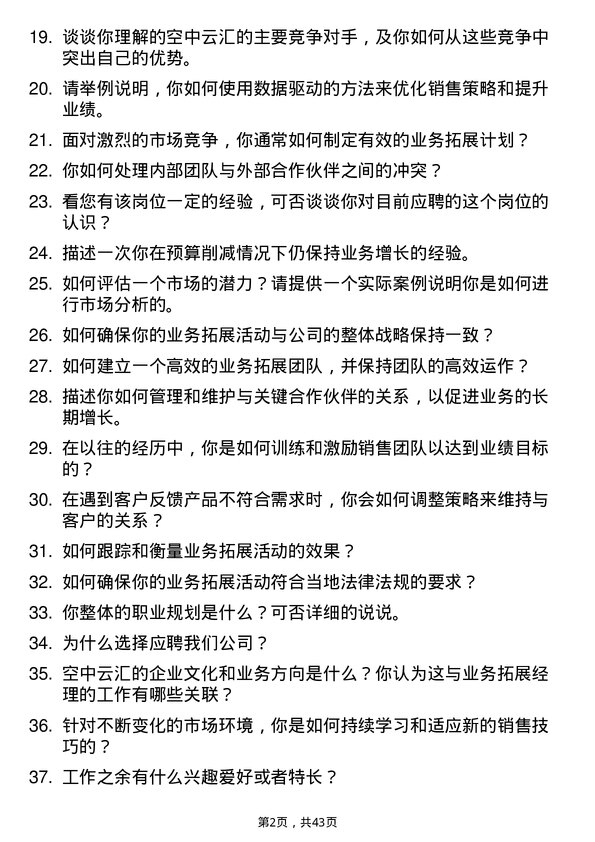 19. 谈谈你理解的空中云汇的主要竞争对手，及你如何从这些竞争中突出自己的优势。

20. 请举例说明，你如何使用数据驱动的方法来优化销售策略和提升业绩。

21. 面对激烈的市场竞争，你通常如何制定有效的业务拓展计划？

22. 你如何处理内部团队与外部合作伙伴之间的冲突？

23. 看您有该岗位一定的经验，可否谈谈你对目前应聘的这个岗位的认识？

24. 描述一次你在预算削减情况下仍保持业务增长的经验。

25. 如何评估一个市场的潜力？请提供一个实际案例说明你是如何进行市场分析的。

26. 如何确保你的业务拓展活动与公司的整体战略保持一致？

27. 如何建立一个高效的业务拓展团队，并保持团队的高效运作？

28. 描述你如何管理和维护与关键合作伙伴的关系，以促进业务的长期增长。

29. 在以往的经历中，你是如何训练和激励销售团队以达到业绩目标的？

30. 在遇到客户反馈产品不符合需求时，你会如何调整策略来维持与客户的关系？

31. 如何跟踪和衡量业务拓展活动的效果？

32. 如何确保你的业务拓展活动符合当地法律法规的要求？

33. 你整体的职业规划是什么？可否详细的说说。

34. 为什么选择应聘我们公司？

35. 空中云汇的企业文化和业务方向是什么？你认为这与业务拓展经理的工作有哪些关联？

36. 针对不断变化的市场环境，你是如何持续学习和适应新的销售技巧的？

37. 工作之余有什么兴趣爱好或者特长？

第2页，共43页